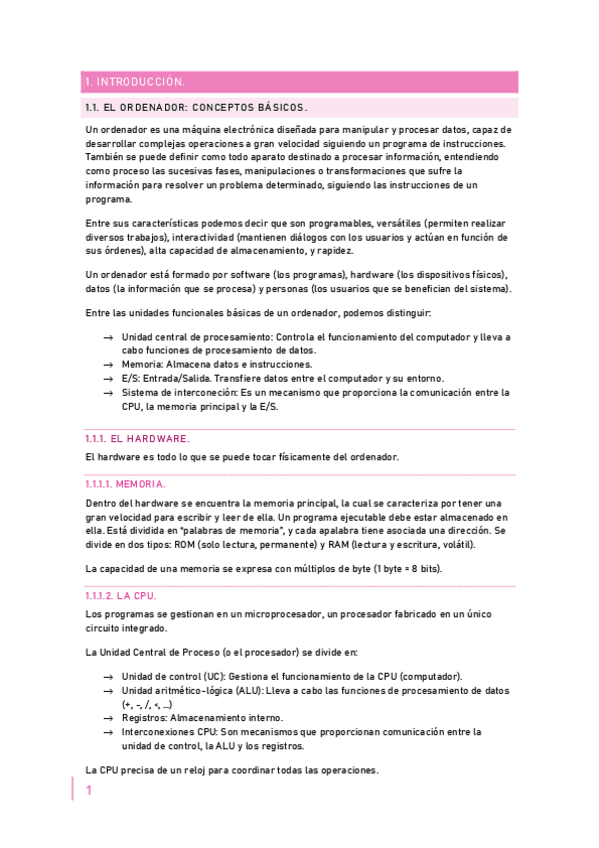 1. INTRODUCCIÓN.

1.1. EL ORDENADOR: CONCEPTOS BÁSICOS.

Un ordenador es una máquina electrónica diseñada para manipular y procesar datos, capaz de desarrollar complejas operaciones a gran velocidad siguiendo un programa de instrucciones. También se puede definir como todo aparato destinado a procesar información, entendiendo como proceso las sucesivas fases, manipulaciones o transformaciones que sufre la información para resolver un problema determinado, siguiendo las instrucciones de un programa.

Entre sus características podemos decir que son programables, versátiles (permiten realizar diversos trabajos), interactividad (mantienen diálogos con los usuarios y actúan en función de sus órdenes), alta capacidad de almacenamiento, y rapidez.

Un ordenador está formado por software (los programas), hardware (los dispositivos físicos), datos (la información que se procesa) y personas (los usuarios que se benefician del sistema).

Entre las unidades funcionales básicas de un ordenador, podemos distinguir:

→ Unidad central de procesamiento: Controla el funcionamiento del computador y lleva a cabo funciones de procesamiento de datos.
→ Memoria: Almacena datos e instrucciones.
→ E/S: Entrada/Salida. Transfiere datos entre el computador y su entorno.
→ Sistema de interconeción: Es un mecanismo que proporciona la comunicación entre la CPU, la memoria principal y la E/S.

1.1.1. EL HARDWARE.

El hardware es todo lo que se puede tocar físicamente del ordenador.

1.1.1.1. MEMORIA.

Dentro del hardware se encuentra la memoria principal, la cual se caracteriza por tener una gran velocidad para escribir y leer de ella. Un programa ejecutable debe estar almacenado en ella. Está dividida en "palabras de memoria", y cada apalabra tiene asociada una dirección. Se divide en dos tipos: ROM (solo lectura, permanente) y RAM (lectura y escritura, volátil).

La capacidad de una memoria se expresa con múltiplos de byte (1 byte = 8 bits).

1.1.1.2. LA CPU.

Los programas se gestionan en un microprocesador, un procesador fabricado en un único circuito integrado.

La Unidad Central de Proceso (o el procesador) se divide en:

→ Unidad de control (UC): Gestiona el funcionamiento de la CPU (computador).
→ Unidad aritmético-lógica (ALU): Lleva a cabo las funciones de procesamiento de datos (+, -, /, <, ...)
→ Registros: Almacenamiento interno.
→ Interconexiones CPU: Son mecanismos que proporcionan comunicación entre la unidad de control, la ALU y los registros.

La CPU precisa de un reloj para coordinar todas las operaciones.

1